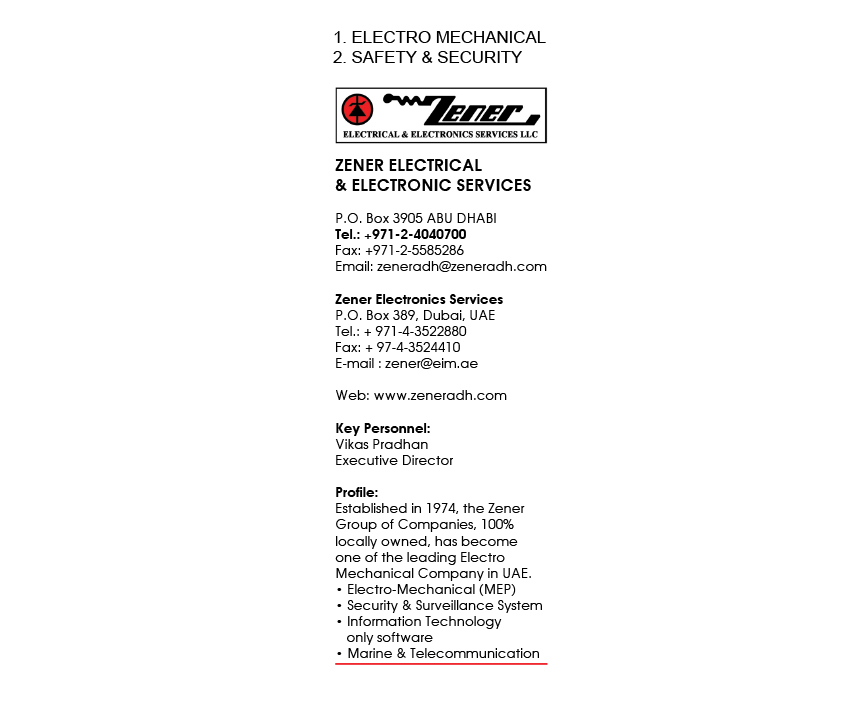 1. ELECTRO MECHANICAL
2. SAFETY & SECURITY

Zener
ELECTRICAL & ELECTRONICS SERVICES LLC

ZENER ELECTRICAL
& ELECTRONIC SERVICES

P.O. Box 3905 ABU DHABI
Tel.: +971-2-4040700
Fax: +971-2-5585286
Email: zeneradh@zeneradh.com

Zener Electronics Services
P.O. Box 389, Dubai, UAE
Tel.: + 971-4-3522880
Fax: + 97-4-3524410
E-mail : zener@eim.ae

Web: www.zeneradh.com

Key Personnel:
Vikas Pradhan
Executive Director

Profile:
Established in 1974, the Zener Group of Companies, 100% locally owned, has become one of the leading Electro Mechanical Company in UAE.
• Electro-Mechanical (MEP)
• Security & Surveillance System
• Information Technology only software
• Marine & Telecommunication